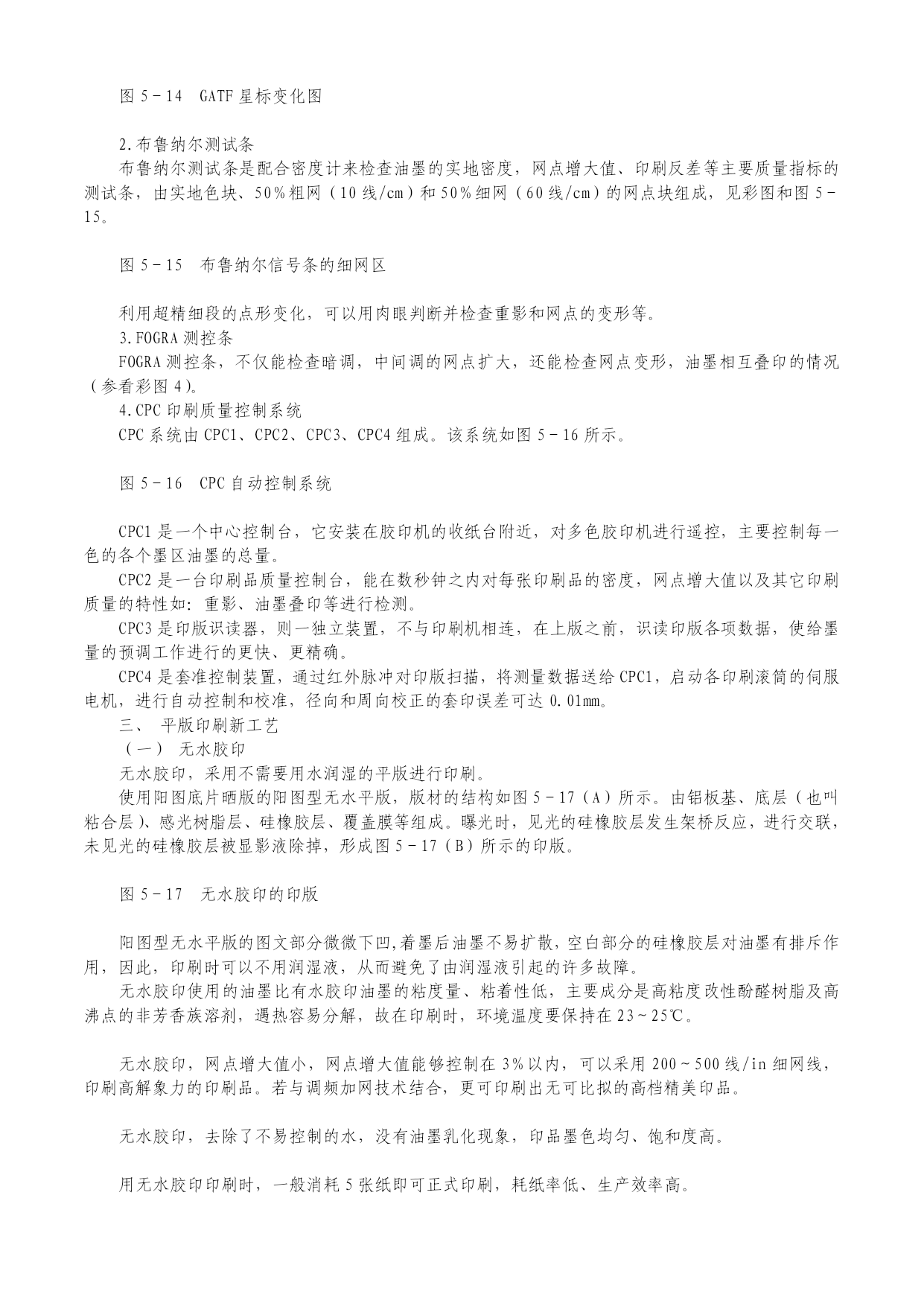 图 5－14　GATF 星标变化图

2.布鲁纳尔测试条
布鲁纳尔测试条是配合密度计来检查油墨的实地密度，网点增大值、印刷反差等主要质量指标的测试条，由实地色块、50％粗网（10 线/cm）和 50％细网（60 线/cm）的网点块组成，见彩图和图 5－15。

图 5－15　布鲁纳尔信号条的细网区

利用超精细段的点形变化，可以用肉眼判断并检查重影和网点的变形等。
3.FOGRA 测控条
FOGRA 测控条，不仅能检查暗调，中间调的网点扩大，还能检查网点变形，油墨相互叠印的情况（参看彩图 4)。
4.CPC 印刷质量控制系统
CPC 系统由 CPC1、CPC2、CPC3、CPC4 组成。该系统如图 5－16 所示。

图 5－16　CPC 自动控制系统

CPC1 是一个中心控制台，它安装在胶印机的收纸台附近，对多色胶印机进行遥控，主要控制每一色的各个墨区油墨的总量。
CPC2 是一台印刷品质量控制台，能在数秒钟之内对每张印刷品的密度，网点增大值以及其它印刷质量的特性如：重影、油墨叠印等进行检测。
CPC3 是印版识读器，则一独立装置，不与印刷机相连，在上版之前，识读印版各项数据，使给墨量的预调工作进行的更快、更精确。
CPC4 是套准控制装置，通过红外脉冲对印版扫描，将测量数据送给 CPC1，启动各印刷滚筒的伺服电机，进行自动控制和校准，径向和周向校正的套印误差可达 0.01mm。
三、 平版印刷新工艺
（一） 无水胶印
无水胶印，采用不需要用水润湿的平版进行印刷。
使用阳图底片晒版的阳图型无水平版，版材的结构如图 5－17（A）所示。由铝板基、底层（也叫粘合层)、感光树脂层、硅橡胶层、覆盖膜等组成。曝光时，见光的硅橡胶层发生架桥反应，进行交联，未见光的硅橡胶层被显影液除掉，形成图 5－17（B）所示的印版。

图 5－17　无水胶印的印版

阳图型无水平版的图文部分微微下凹,着墨后油墨不易扩散，空白部分的硅橡胶层对油墨有排斥作用，因此，印刷时可以不用润湿液，从而避免了由润湿液引起的许多故障。
无水胶印使用的油墨比有水胶印油墨的粘度量、粘着性低，主要成分是高粘度改性酚醛树脂及高沸点的非芳香族溶剂，遇热容易分解，故在印刷时，环境温度要保持在 23～25℃。

无水胶印，网点增大值小，网点增大值能够控制在 3％以内，可以采用 200～500 线/in 细网线，印刷高解象力的印刷品。若与调频加网技术结合，更可印刷出无可比拟的高档精美印品。

无水胶印，去除了不易控制的水，没有油墨乳化现象，印品墨色均匀、饱和度高。

用无水胶印印刷时，一般消耗 5 张纸即可正式印刷，耗纸率低、生产效率高。